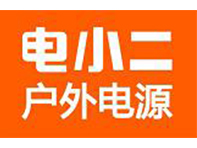 电小二
户外电源